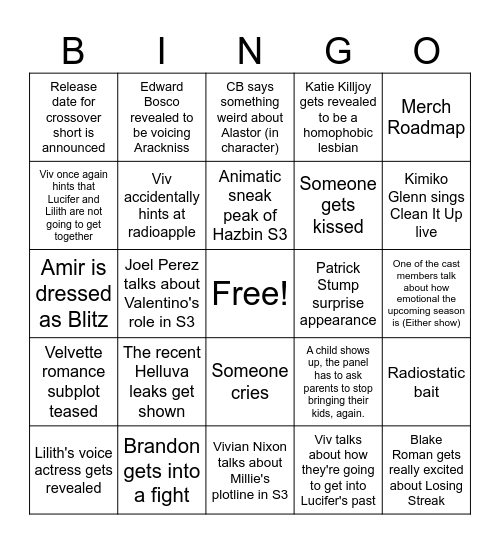 | B | I | N | G | O |
|---|---|---|---|---|
| Release date for crossover short is announced | Edward Bosco revealed to be voicing Arackniss | CB says something weird about Alastor (in character) | Katie Killjoy gets revealed to be a homophobic lesbian | Merch Roadmap |
| Viv once again hints that Lucifer and Lilith are not going to get together | Viv accidentally hints at radioapple | Animatic sneak peak of Hazbin S3 | Someone gets kissed | Kimiko Glenn sings Clean It Up live |
| Amir is dressed as Blitz | Joel Perez talks about Valentino's role in S3 | Free! | Patrick Stump surprise appearance | One of the cast members talk about how emotional the upcoming season is (Either show) |
| Velvette romance subplot teased | The recent Helluva leaks get shown | Someone cries | A child shows up, the panel has to ask parents to stop bringing their kids, again. | Radiostatic bait |
| Lilith's voice actress gets revealed | Brandon gets into a fight | Vivian Nixon talks about Millie's plotline in S3 | Viv talks about how they're going to get into Lucifer's past | Blake Roman gets really excited about Losing Streak |